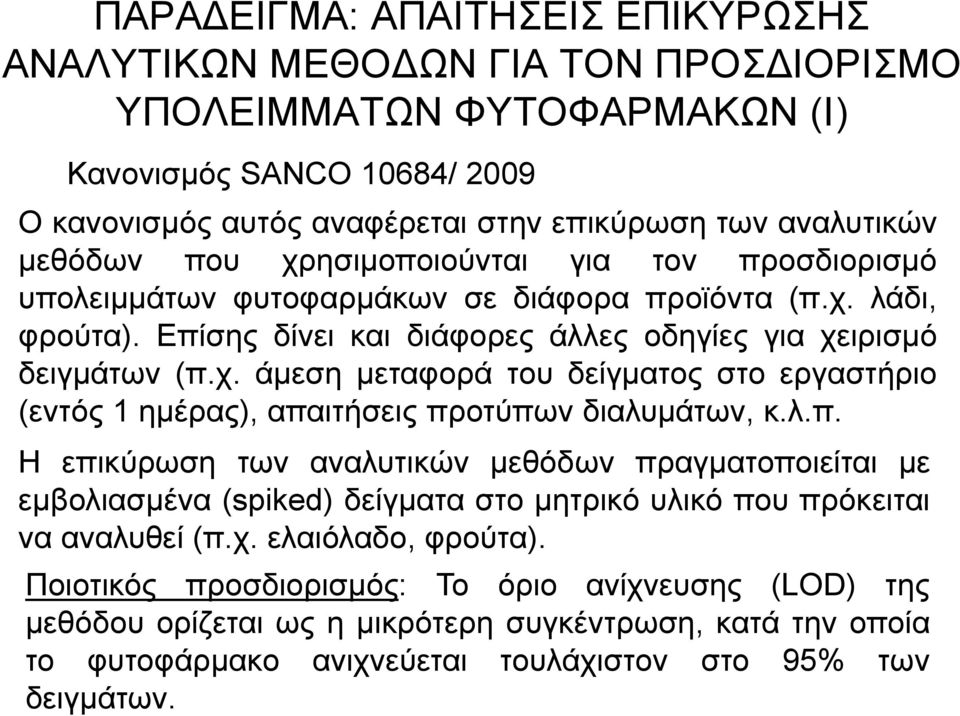 ΠΑΡΑΔΕΙΓΜΑ: ΑΠΑΙΤΗΣΕΙΣ ΕΠΙΚΥΡΩΣΗΣ ΑΝΑΛΥΤΙΚΩΝ ΜΕΘΟΔΩΝ ΓΙΑ ΤΟΝ ΠΡΟΣΔΙΟΡΙΣΜΟ ΥΠΟΛΕΙΜΜΑΤΩΝ ΦΥΤΟΦΑΡΜΑΚΩΝ (Ι)

Κανονισμός SANCO 10684/ 2009

Ο κανονισμός αυτός αναφέρεται στην επικύρωση των αναλυτικών μεθόδων που χρησιμοποιούνται για τον προσδιορισμό υπολειμμάτων φυτοφαρμάκων σε διάφορα προϊόντα (π.χ. λάδι, φρούτα). Επίσης δίνει και διάφορες άλλες οδηγίες για χειρισμό δειγμάτων (π.χ. άμεση μεταφορά του δείγματος στο εργαστήριο (εντός 1 ημέρας), απαιτήσεις προτύπων διαλυμάτων, κ.λ.π.

Η επικύρωση των αναλυτικών μεθόδων πραγματοποιείται με εμβολιασμένα (spiked) δείγματα στο μητρικό υλικό που πρόκειται να αναλυθεί (π.χ. ελαιόλαδο, φρούτα).

Ποιοτικός προσδιορισμός: Το όριο ανίχνευσης (LOD) της μεθόδου ορίζεται ως η μικρότερη συγκέντρωση, κατά την οποία το φυτοφάρμακο ανιχνεύεται τουλάχιστον στο 95% των δειγμάτων.